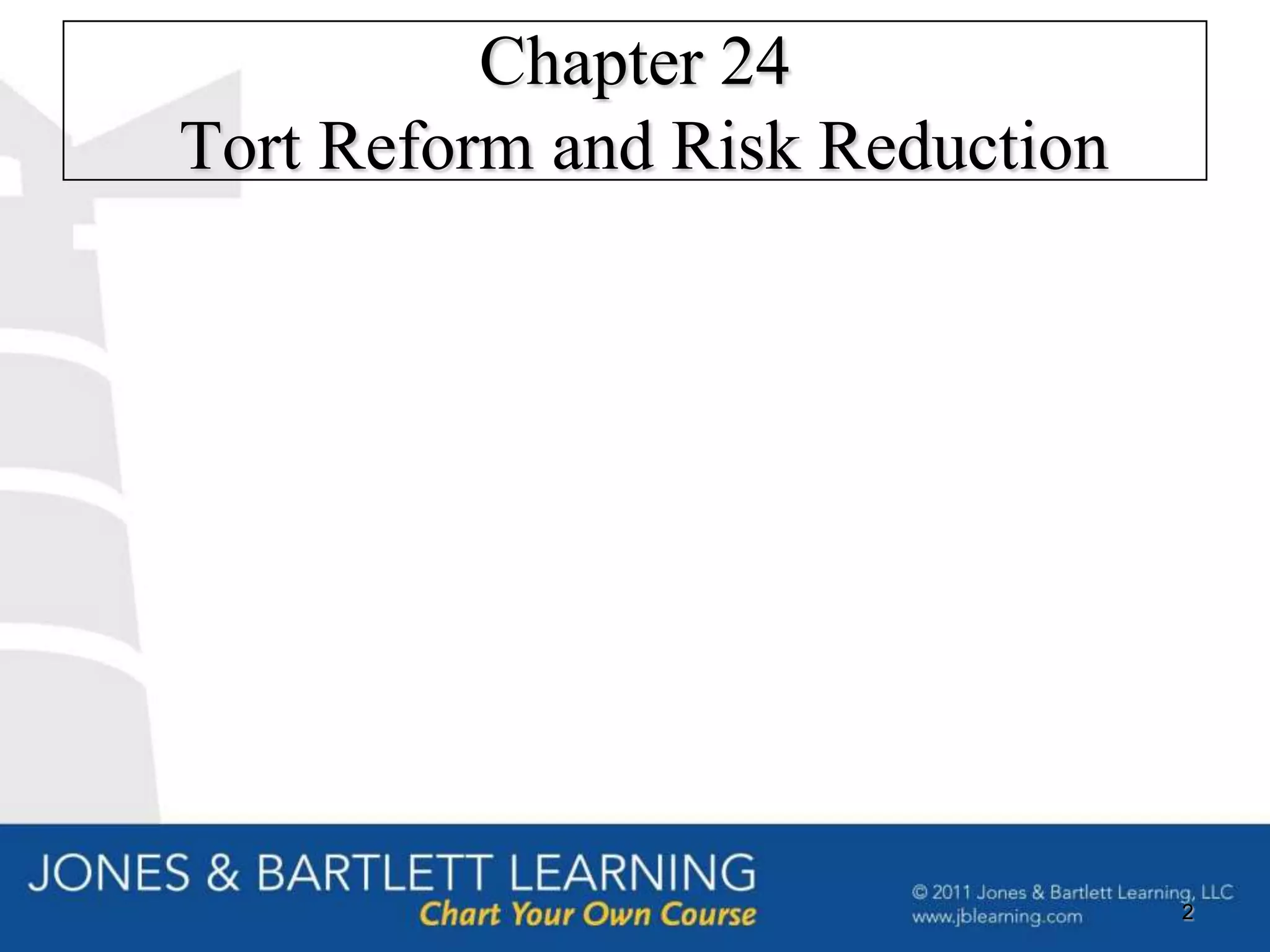 Chapter 24
Tort Reform and Risk Reduction

JONES & BARTLETT LEARNING
Chart Your Own Course

© 2011 Jones & Bartlett Learning, LLC
www.jblearning.com

2